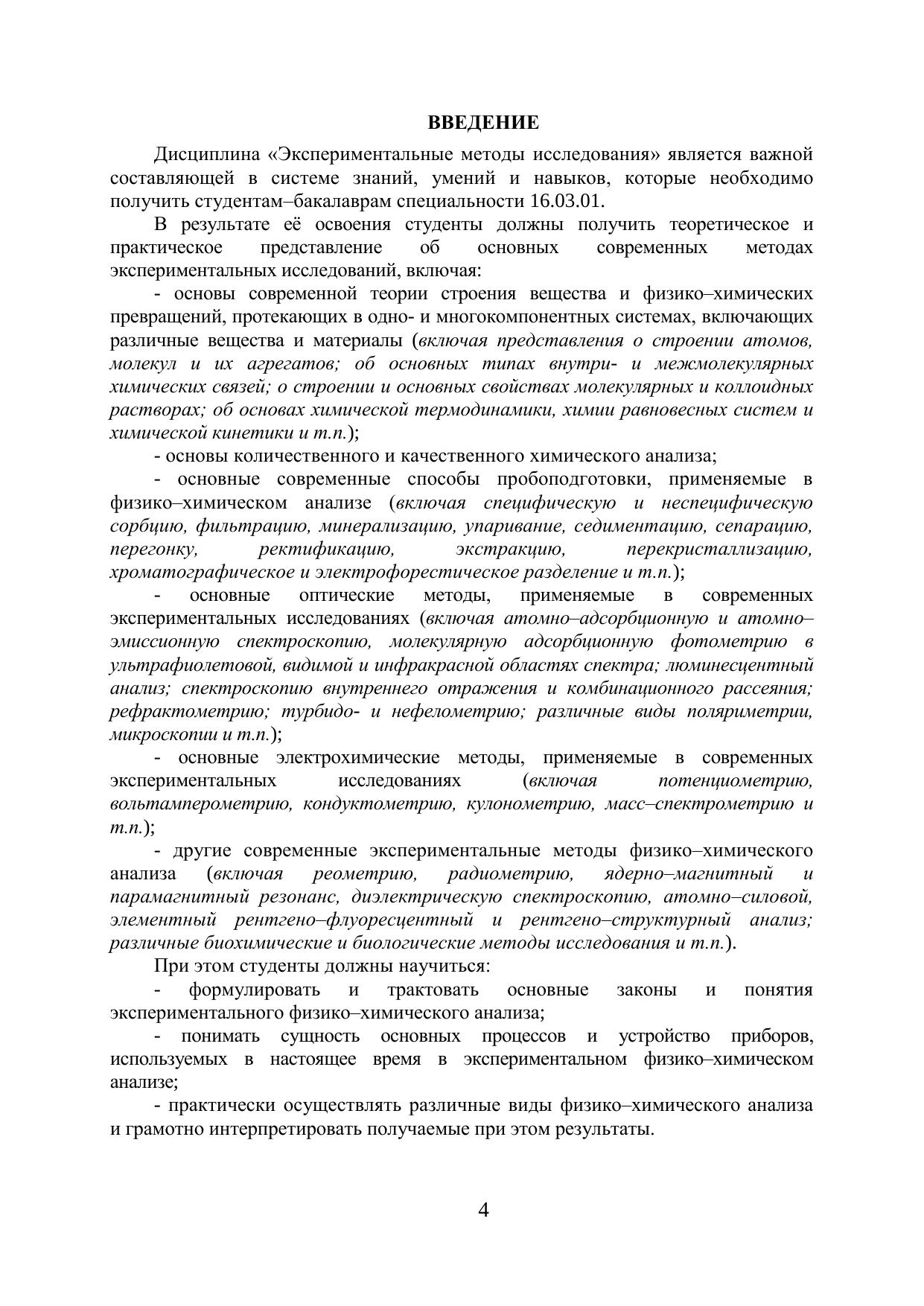 ВВЕДЕНИЕ

Дисциплина «Экспериментальные методы исследования» является важной составляющей в системе знаний, умений и навыков, которые необходимо получить студентам–бакалаврам специальности 16.03.01.

В результате её освоения студенты должны получить теоретическое и практическое представление об основных современных методах экспериментальных исследований, включая:

- основы современной теории строения вещества и физико–химических превращений, протекающих в одно- и многокомпонентных системах, включающих различные вещества и материалы (включая представления о строении атомов, молекул и их агрегатов; об основных типах внутри- и межмолекулярных химических связей; о строении и основных свойствах молекулярных и коллоидных растворах; об основах химической термодинамики, химии равновесных систем и химической кинетики и т.п.);

- основы количественного и качественного химического анализа;

- основные современные способы пробоподготовки, применяемые в физико–химическом анализе (включая специфическую и неспецифическую сорбцию, фильтрацию, минерализацию, упаривание, седиментацию, сепарацию, перегонку, ректификацию, экстракцию, перекристаллизацию, хроматографическое и электрофорестическое разделение и т.п.);

- основные оптические методы, применяемые в современных экспериментальных исследованиях (включая атомно–адсорбционную и атомно–эмиссионную спектроскопию, молекулярную адсорбционную фотометрию в ультрафиолетовой, видимой и инфракрасной областях спектра; люминесцентный анализ; спектроскопию внутреннего отражения и комбинационного рассеяния; рефрактометрию; турбидо- и нефелометрию; различные виды поляриметрии, микроскопии и т.п.);

- основные электрохимические методы, применяемые в современных экспериментальных исследованиях (включая потенциометрию, вольтамперометрию, кондуктометрию, кулонометрию, масс–спектрометрию и т.п.);

- другие современные экспериментальные методы физико–химического анализа (включая реометрию, радиометрию, ядерно–магнитный и парамагнитный резонанс, диэлектрическую спектроскопию, атомно–силовой, элементный рентгено–флуоресцентный и рентгено–структурный анализ; различные биохимические и биологические методы исследования и т.п.).

При этом студенты должны научиться:

- формулировать и трактовать основные законы и понятия экспериментального физико–химического анализа;

- понимать сущность основных процессов и устройство приборов, используемых в настоящее время в экспериментальном физико–химическом анализе;

- практически осуществлять различные виды физико–химического анализа и грамотно интерпретировать получаемые при этом результаты.

4